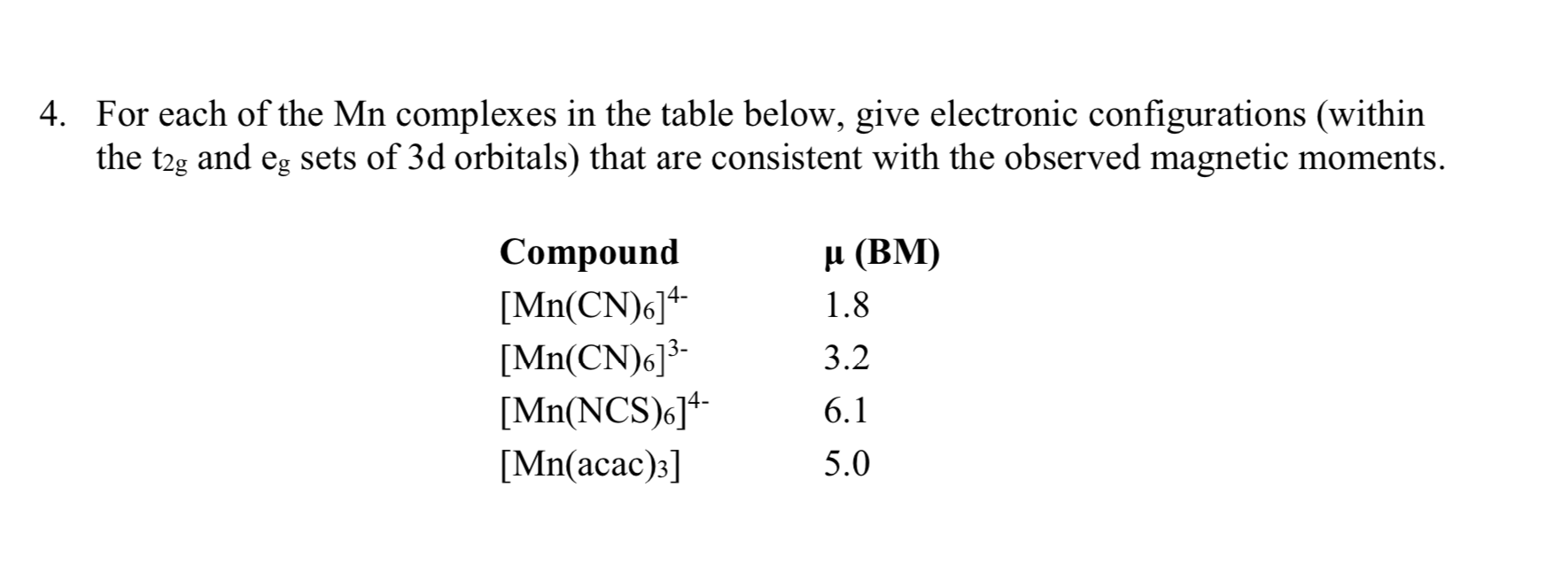 4. For each of the Mn complexes in the table below, give electronic configurations (within the $t_{2g}$ and $e_g$ sets of 3d orbitals) that are consistent with the observed magnetic moments.

| Compound | μ (BM) |
|---|---|
| $[Mn(CN)_6]^{4-}$ | 1.8 |
| $[Mn(CN)_6]^{3-}$ | 3.2 |
| $[Mn(NCS)_6]^{4-}$ | 6.1 |
| $[Mn(acac)_3]$ | 5.0 |